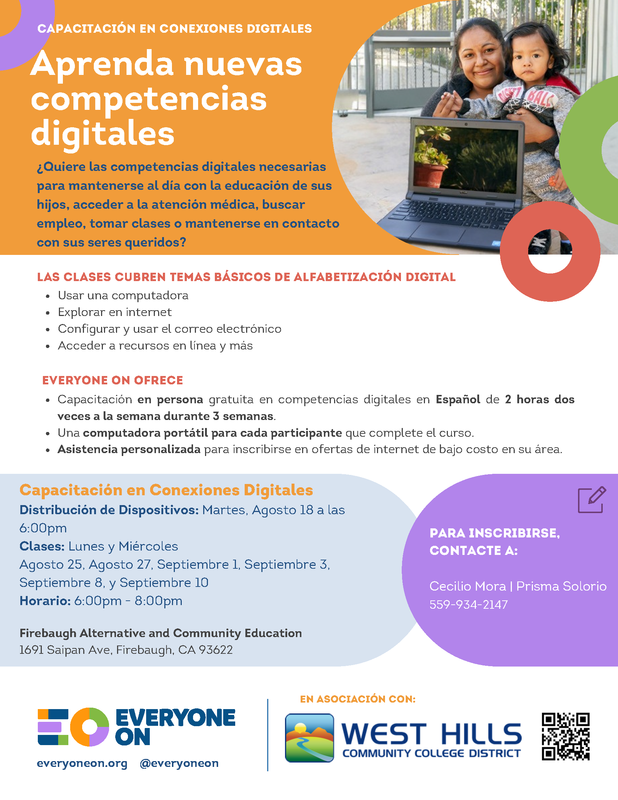 CAPACITACIÓN EN CONEXIONES DIGITALES

Aprenda nuevas competencias digitales

¿Quiere las competencias digitales necesarias para mantenerse al día con la educación de sus hijos, acceder a la atención médica, buscar empleo, tomar clases o mantenerse en contacto con sus seres queridos?

LAS CLASES CUBREN TEMAS BÁSICOS DE ALFABETIZACIÓN DIGITAL

- Usar una computadora
- Explorar en internet
- Configurar y usar el correo electrónico
- Acceder a recursos en línea y más

EVERYONE ON OFRECE

- Capacitación en persona gratuita en competencias digitales en Español de 2 horas dos veces a la semana durante 3 semanas.
- Una computadora portátil para cada participante que complete el curso.
- Asistencia personalizada para inscribirse en ofertas de internet de bajo costo en su área.

Capacitación en Conexiones Digitales
Distribución de Dispositivos: Martes, Agosto 18 a las 6:00pm
Clases: Lunes y Miércoles
Agosto 25, Agosto 27, Septiembre 1, Septiembre 3, Septiembre 8, y Septiembre 10
Horario: 6:00pm - 8:00pm

Firebaugh Alternative and Community Education
1691 Saipan Ave, Firebaugh, CA 93622

PARA INSCRIBIRSE, CONTACTE A:

Cecilio Mora | Prisma Solorio
559-934-2147

EVERYONE ON
everyoneon.org @everyoneon

EN ASOCIACIÓN CON:
WEST HILLS COMMUNITY COLLEGE DISTRICT